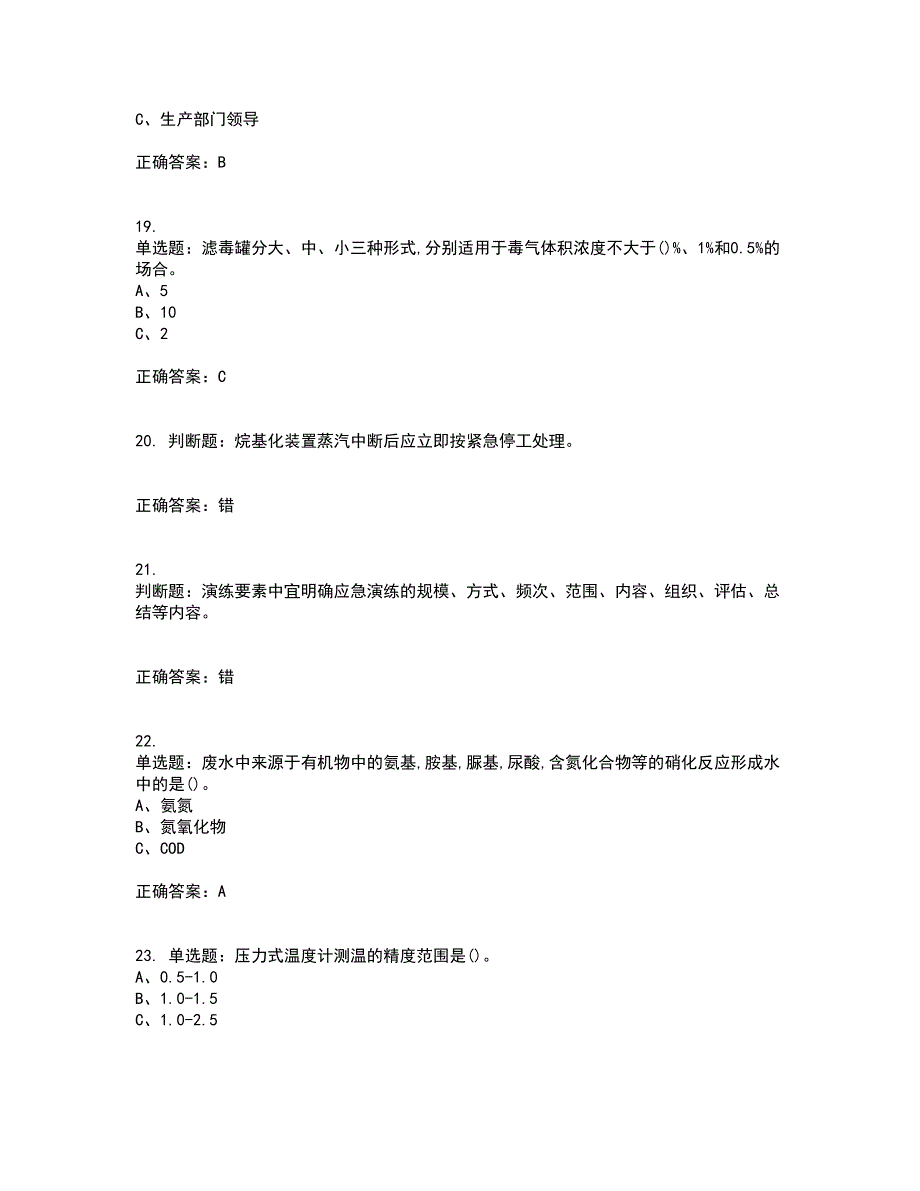 C、生产部门领导

正确答案：B

19.
单选题：滤毒罐分大、中、小三种形式,分别适用于毒气体积浓度不大于()%、1%和0.5%的场合。
A、5
B、10
C、2

正确答案：C

20. 判断题：烷基化装置蒸汽中断后应立即按紧急停工处理。

正确答案：错

21.
判断题：演练要素中宜明确应急演练的规模、方式、频次、范围、内容、组织、评估、总结等内容。

正确答案：错

22.
单选题：废水中来源于有机物中的氨基,胺基,脲基,尿酸,含氮化合物等的硝化反应形成水中的是()。
A、氨氮
B、氮氧化物
C、COD

正确答案：A

23. 单选题：压力式温度计测温的精度范围是()。
A、0.5-1.0
B、1.0-1.5
C、1.0-2.5